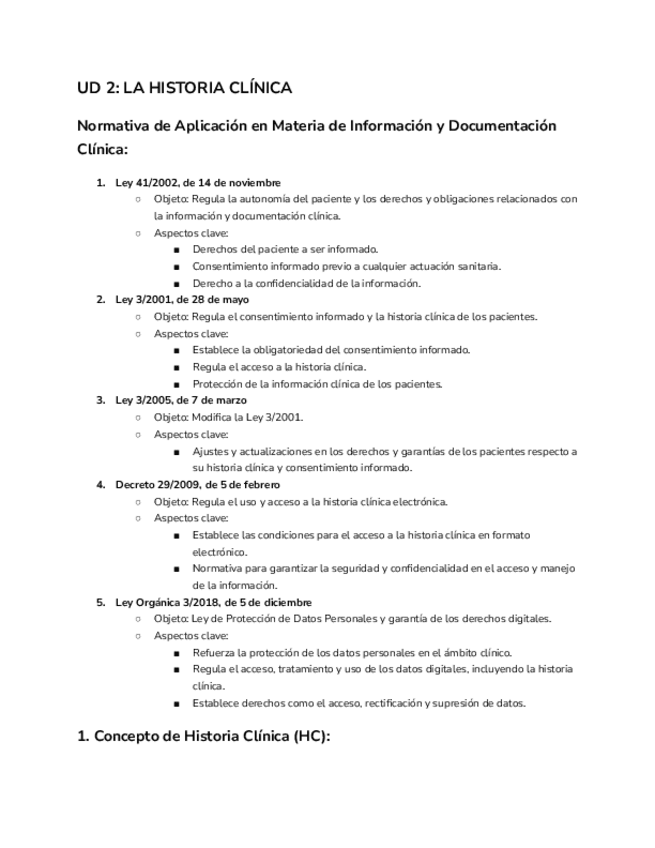 UD 2: LA HISTORIA CLÍNICA

Normativa de Aplicación en Materia de Información y Documentación Clínica:

1. Ley 41/2002, de 14 de noviembre
   ○ Objeto: Regula la autonomía del paciente y los derechos y obligaciones relacionados con la información y documentación clínica.
   ○ Aspectos clave:
      ■ Derechos del paciente a ser informado.
      ■ Consentimiento informado previo a cualquier actuación sanitaria.
      ■ Derecho a la confidencialidad de la información.
2. Ley 3/2001, de 28 de mayo
   ○ Objeto: Regula el consentimiento informado y la historia clínica de los pacientes.
   ○ Aspectos clave:
      ■ Establece la obligatoriedad del consentimiento informado.
      ■ Regula el acceso a la historia clínica.
      ■ Protección de la información clínica de los pacientes.
3. Ley 3/2005, de 7 de marzo
   ○ Objeto: Modifica la Ley 3/2001.
   ○ Aspectos clave:
      ■ Ajustes y actualizaciones en los derechos y garantías de los pacientes respecto a su historia clínica y consentimiento informado.
4. Decreto 29/2009, de 5 de febrero
   ○ Objeto: Regula el uso y acceso a la historia clínica electrónica.
   ○ Aspectos clave:
      ■ Establece las condiciones para el acceso a la historia clínica en formato electrónico.
      ■ Normativa para garantizar la seguridad y confidencialidad en el acceso y manejo de la información.
5. Ley Orgánica 3/2018, de 5 de diciembre
   ○ Objeto: Ley de Protección de Datos Personales y garantía de los derechos digitales.
   ○ Aspectos clave:
      ■ Refuerza la protección de los datos personales en el ámbito clínico.
      ■ Regula el acceso, tratamiento y uso de los datos digitales, incluyendo la historia clínica.
      ■ Establece derechos como el acceso, rectificación y supresión de datos.

1. Concepto de Historia Clínica (HC):